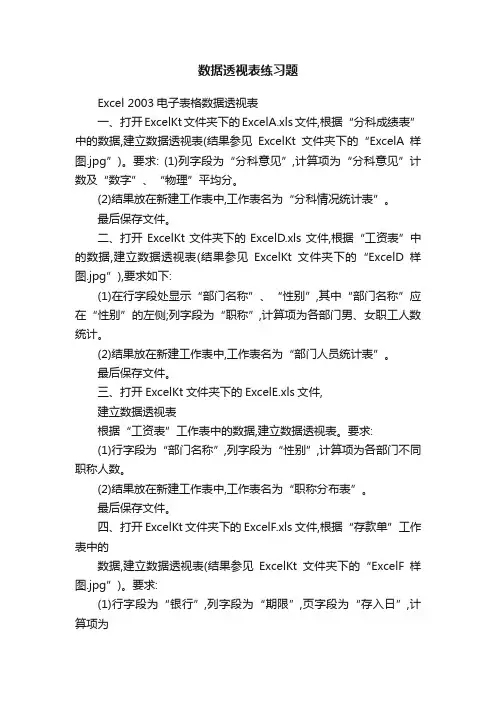 数据透视表练习题

Excel 2003 电子表格数据透视表

一、打开 ExcelKt 文件夹下的 ExcelA.xls 文件,根据“分科成绩表”中的数据,建立数据透视表(结果参见 ExcelKt 文件夹下的“ExcelA 样图.jpg”)。要求: (1)列字段为“分科意见”,计算项为“分科意见”计数及“数字”、“物理”平均分。

(2)结果放在新建工作表中,工作表名为“分科情况统计表”。

最后保存文件。

二、打开 ExcelKt 文件夹下的 ExcelD.xls 文件,根据“工资表”中的数据,建立数据透视表(结果参见 ExcelKt 文件夹下的“ExcelD 样图.jpg”),要求如下:

(1)在行字段处显示“部门名称”、“性别”,其中“部门名称”应在“性别”的左侧;列字段为“职称”,计算项为各部门男、女职工人数统计。

(2)结果放在新建工作表中,工作表名为“部门人员统计表”。

最后保存文件。

三、打开 ExcelKt 文件夹下的 ExcelE.xls 文件,

建立数据透视表

根据“工资表”工作表中的数据,建立数据透视表。要求:

(1)行字段为“部门名称”,列字段为“性别”,计算项为各部门不同职称人数。

(2)结果放在新建工作表中,工作表名为“职称分布表”。

最后保存文件。

四、打开 ExcelKt 文件夹下的 ExcelF.xls 文件,根据“存款单”工作表中的

数据,建立数据透视表(结果参见 ExcelKt 文件夹下的“ExcelF 样图.jpg”)。要求:

(1)行字段为“银行”,列字段为“期限”,页字段为“存入日”,计算项为